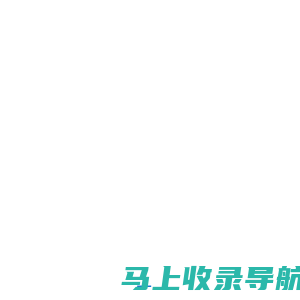 马上收录导航